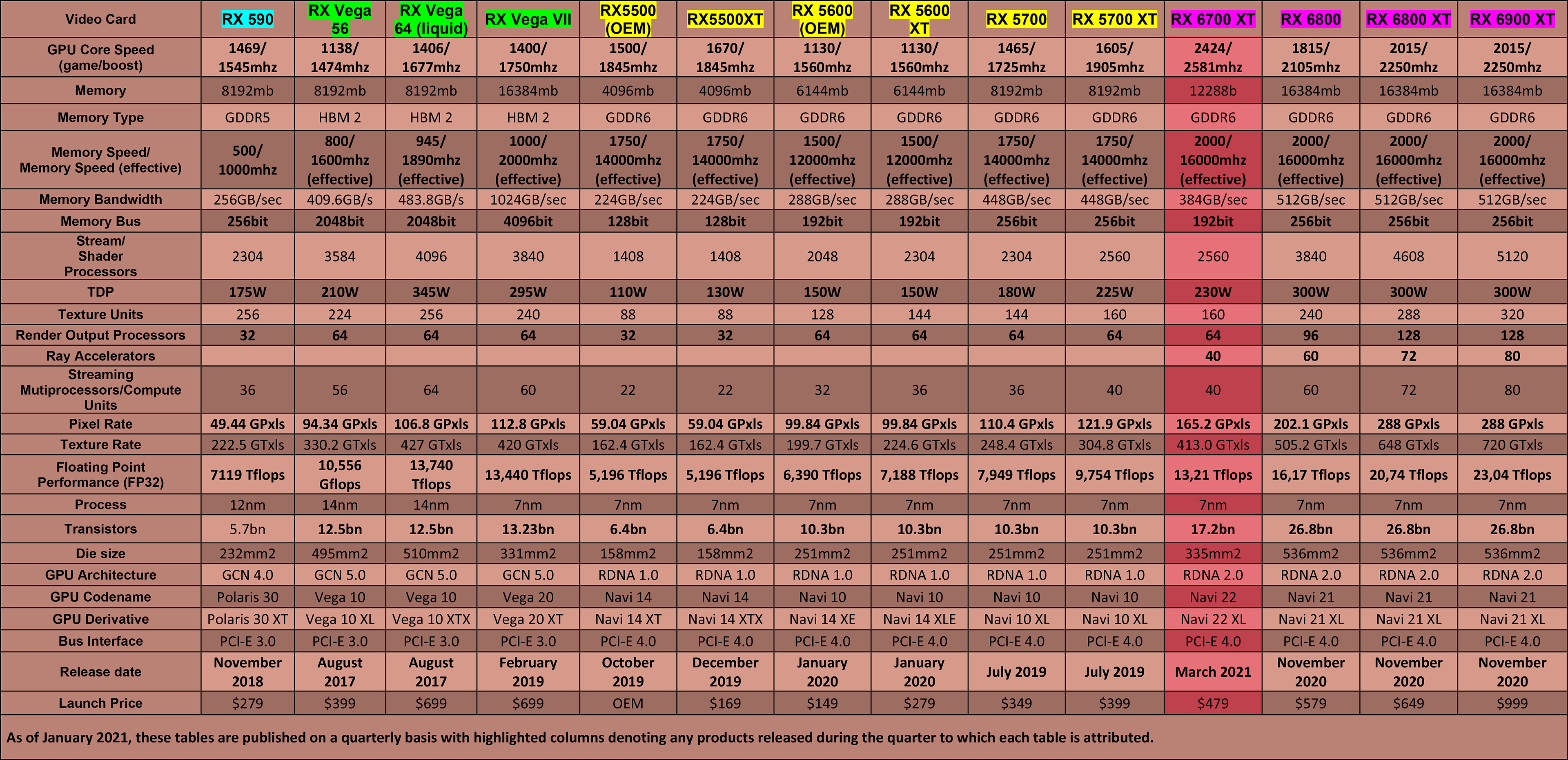 | Video Card | RX 590 | RX Vega 56 | RX Vega 64 (liquid) | RX Vega VII | RX5500 (OEM) | RX5500XT | RX 5600 (OEM) | RX 5600 XT | RX 5700 | RX 5700 XT | RX 6700 XT | RX 6800 | RX 6800 XT | RX 6900 XT |
|---|---|---|---|---|---|---|---|---|---|---|---|---|---|---|
| GPU Core Speed (game/boost) | 1469/ 1545mhz | 1138/ 1474mhz | 1406/ 1677mhz | 1400/ 1750mhz | 1500/ 1845mhz | 1670/ 1845mhz | 1130/ 1560mhz | 1130/ 1560mhz | 1465/ 1725mhz | 1605/ 1905mhz | 2424/ 2581mhz | 1815/ 2105mhz | 2015/ 2250mhz | 2015/ 2250mhz |
| Memory | 8192mb | 8192mb | 8192mb | 16384mb | 4096mb | 4096mb | 6144mb | 6144mb | 8192mb | 8192mb | 12288b | 16384mb | 16384mb | 16384mb |
| Memory Type | GDDR5 | HBM 2 | HBM 2 | HBM 2 | GDDR6 | GDDR6 | GDDR6 | GDDR6 | GDDR6 | GDDR6 | GDDR6 | GDDR6 | GDDR6 | GDDR6 |
| Memory Speed/ Memory Speed (effective) | 500/ 1000mhz | 800/ 1600mhz (effective) | 945/ 1890mhz (effective) | 1000/ 2000mhz (effective) | 1750/ 14000mhz (effective) | 1750/ 14000mhz (effective) | 1500/ 12000mhz (effective) | 1500/ 12000mhz (effective) | 1750/ 14000mhz (effective) | 1750/ 14000mhz (effective) | 2000/ 16000mhz (effective) | 2000/ 16000mhz (effective) | 2000/ 16000mhz (effective) | 2000/ 16000mhz (effective) |
| Memory Bandwidth | 256GB/sec | 409.6GB/s | 483.8GB/s | 1024GB/sec | 224GB/sec | 224GB/sec | 288GB/sec | 288GB/sec | 448GB/sec | 448GB/sec | 384GB/sec | 512GB/sec | 512GB/sec | 512GB/sec |
| Memory Bus | 256bit | 2048bit | 2048bit | 4096bit | 128bit | 128bit | 192bit | 192bit | 256bit | 256bit | 192bit | 256bit | 256bit | 256bit |
| Stream/ Shader Processors | 2304 | 3584 | 4096 | 3840 | 1408 | 1408 | 2048 | 2304 | 2304 | 2560 | 2560 | 3840 | 4608 | 5120 |
| TDP | 175W | 210W | 345W | 295W | 110W | 130W | 150W | 150W | 180W | 225W | 230W | 300W | 300W | 300W |
| Texture Units | 256 | 224 | 256 | 240 | 88 | 88 | 128 | 144 | 144 | 160 | 160 | 240 | 288 | 320 |
| Render Output Processors | 32 | 64 | 64 | 64 | 32 | 32 | 64 | 64 | 64 | 64 | 64 | 96 | 128 | 128 |
| Ray Accelerators | | | | | | | | | | | 40 | 60 | 72 | 80 |
| Streaming Mutiprocessors/Compute Units | 36 | 56 | 64 | 60 | 22 | 22 | 32 | 36 | 36 | 40 | 40 | 60 | 72 | 80 |
| Pixel Rate | 49.44 GPxls | 94.34 GPxls | 106.8 GPxls | 112.8 GPxls | 59.04 GPxls | 59.04 GPxls | 99.84 GPxls | 99.84 GPxls | 110.4 GPxls | 121.9 GPxls | 165.2 GPxls | 202.1 GPxls | 288 GPxls | 288 GPxls |
| Texture Rate | 222.5 GTxls | 330.2 GTxls | 427 GTxls | 420 GTxls | 162.4 GTxls | 162.4 GTxls | 199.7 GTxls | 224.6 GTxls | 248.4 GTxls | 304.8 GTxls | 413.0 GTxls | 505.2 GTxls | 648 GTxls | 720 GTxls |
| Floating Point Performance (FP32) | 7119 Tflops | 10,556 Gflops | 13,740 Tflops | 13,440 Tflops | 5,196 Tflops | 5,196 Tflops | 6,390 Tflops | 7,188 Tflops | 7,949 Tflops | 9,754 Tflops | 13,21 Tflops | 16,17 Tflops | 20,74 Tflops | 23,04 Tflops |
| Process | 12nm | 14nm | 14nm | 7nm | 7nm | 7nm | 7nm | 7nm | 7nm | 7nm | 7nm | 7nm | 7nm | 7nm |
| Transistors | 5.7bn | 12.5bn | 12.5bn | 13.23bn | 6.4bn | 6.4bn | 10.3bn | 10.3bn | 10.3bn | 10.3bn | 17.2bn | 26.8bn | 26.8bn | 26.8bn |
| Die size | 232mm2 | 495mm2 | 510mm2 | 331mm2 | 158mm2 | 158mm2 | 251mm2 | 251mm2 | 251mm2 | 251mm2 | 335mm2 | 536mm2 | 536mm2 | 536mm2 |
| GPU Architecture | GCN 4.0 | GCN 5.0 | GCN 5.0 | GCN 5.0 | RDNA 1.0 | RDNA 1.0 | RDNA 1.0 | RDNA 1.0 | RDNA 1.0 | RDNA 1.0 | RDNA 2.0 | RDNA 2.0 | RDNA 2.0 | RDNA 2.0 |
| GPU Codename | Polaris 30 | Vega 10 | Vega 10 | Vega 20 | Navi 14 | Navi 14 | Navi 10 | Navi 10 | Navi 10 | Navi 10 | Navi 22 | Navi 21 | Navi 21 | Navi 21 |
| GPU Derivative | Polaris 30 XT | Vega 10 XL | Vega 10 XTX | Vega 20 XT | Navi 14 XT | Navi 14 XTX | Navi 14 XE | Navi 14 XLE | Navi 10 XL | Navi 10 XL | Navi 22 XL | Navi 21 XL | Navi 21 XL | Navi 21 XL |
| Bus Interface | PCI-E 3.0 | PCI-E 3.0 | PCI-E 3.0 | PCI-E 3.0 | PCI-E 4.0 | PCI-E 4.0 | PCI-E 4.0 | PCI-E 4.0 | PCI-E 4.0 | PCI-E 4.0 | PCI-E 4.0 | PCI-E 4.0 | PCI-E 4.0 | PCI-E 4.0 |
| Release date | November 2018 | August 2017 | August 2017 | February 2019 | October 2019 | December 2019 | January 2020 | January 2020 | July 2019 | July 2019 | March 2021 | November 2020 | November 2020 | November 2020 |
| Launch Price | $279 | $399 | $699 | $699 | OEM | $169 | $149 | $279 | $349 | $399 | $479 | $579 | $649 | $999 |

As of January 2021, these tables are published on a quarterly basis with highlighted columns denoting any products released during the quarter to which each table is attributed.